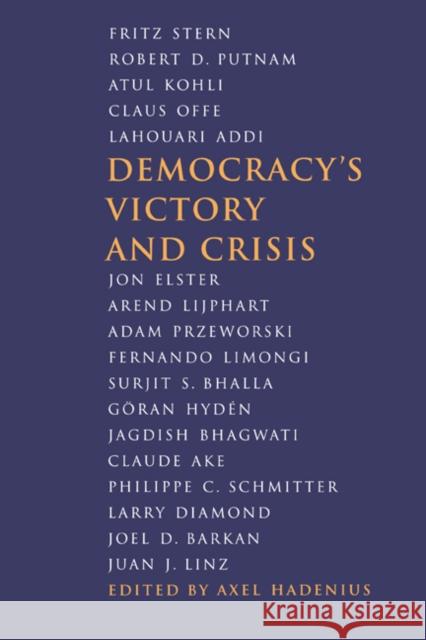 FRITZ STERN
ROBERT D. PUTNAM
ATUL KOHLI
CLAUS OFFE
LAHOUARI ADDI

DEMOCRACY'S VICTORY AND CRISIS

JON ELSTER
AREND LIJPHART
ADAM PRZEWORSKI
FERNANDO LIMONGI
SURJIT S. BHALLA
GÖRAN HYDÉN
JAGDISH BHAGWATI
CLAUDE AKE
PHILIPPE C. SCHMITTER
LARRY DIAMOND
JOEL D. BARKAN
JUAN J. LINZ

EDITED BY AXEL HADENIUS